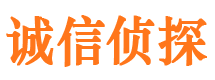 诚信侦探